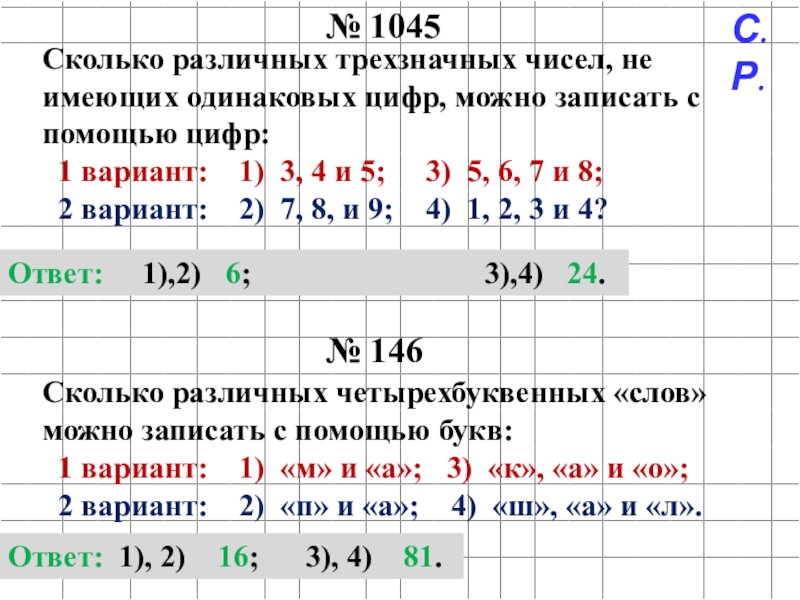 № 1045

С. Р.

Сколько различных трехзначных чисел, не имеющих одинаковых цифр, можно записать с помощью цифр:

1 вариант: 1) 3, 4 и 5; 3) 5, 6, 7 и 8;

2 вариант: 2) 7, 8, и 9; 4) 1, 2, 3 и 4?

Ответ: 1),2) 6; 3),4) 24.

№ 146

Сколько различных четырехбуквенных «слов» можно записать с помощью букв:

1 вариант: 1) «м» и «а»; 3) «к», «а» и «о»;

2 вариант: 2) «п» и «а»; 4) «ш», «а» и «л».

Ответ: 1), 2) 16; 3), 4) 81.